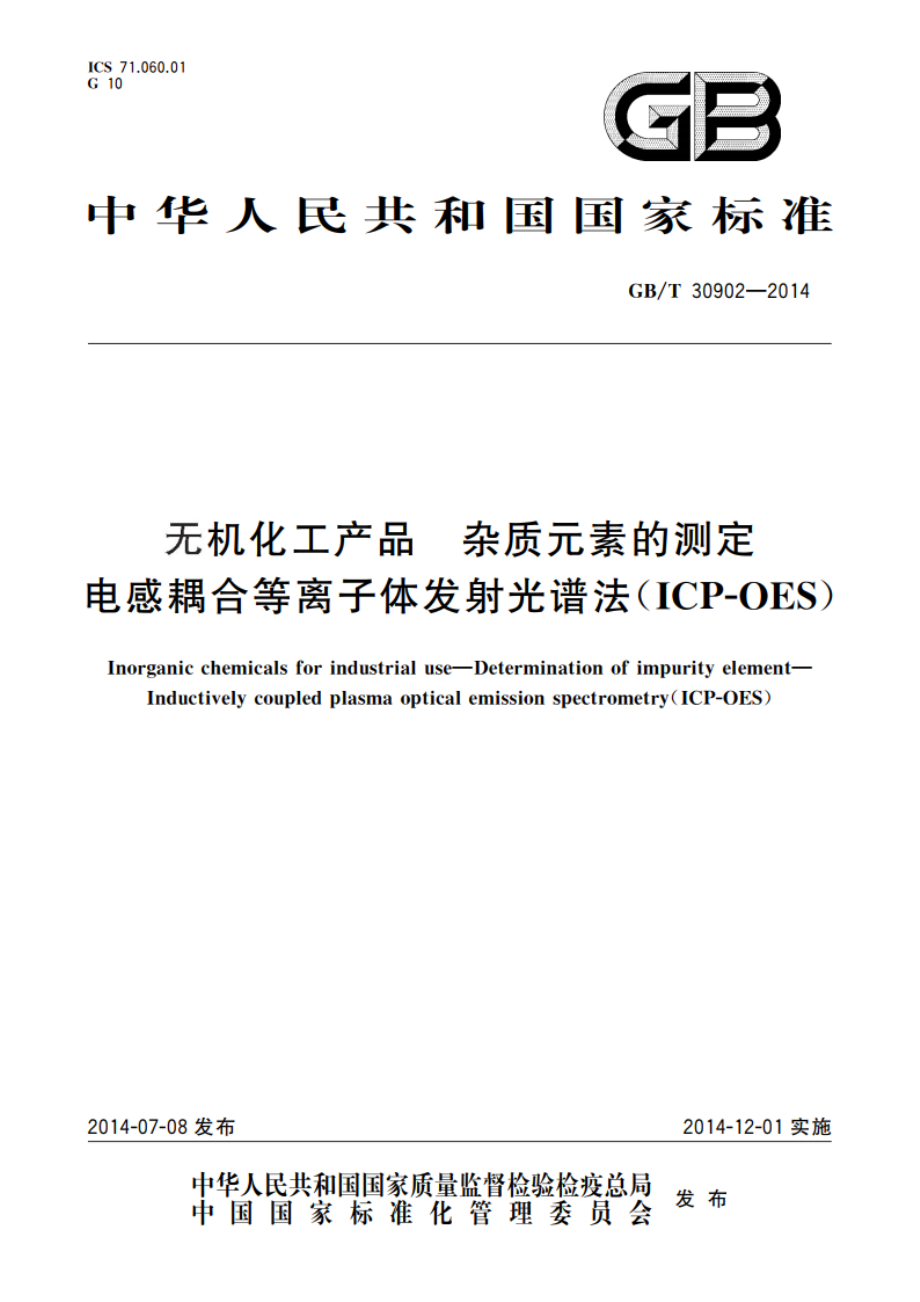 ICS 71.060.01
G 10

GB

中华人民共和国国家标准

GB/T 30902—2014

无机化工产品　杂质元素的测定
电感耦合等离子体发射光谱法(ICP-OES)

Inorganic chemicals for industrial use—Determination of impurity element—Inductively coupled plasma optical emission spectrometry(ICP-OES)

2014-07-08 发布

2014-12-01 实施

中华人民共和国国家质量监督检验检疫总局
中国国家标准化管理委员会
发布